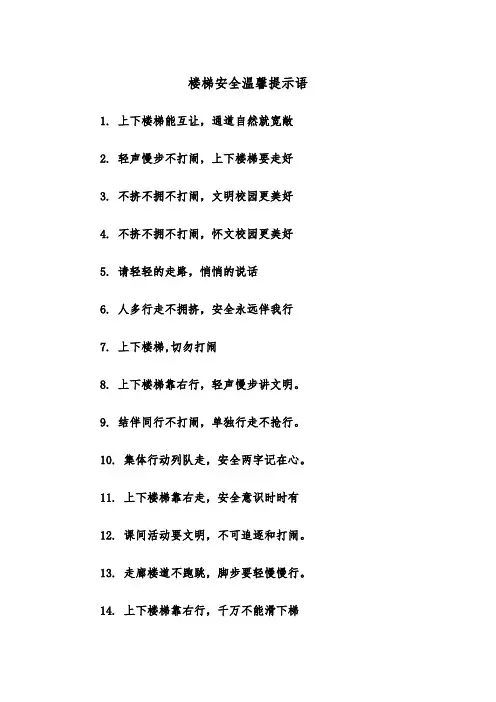 楼梯安全温馨提示语

1. 上下楼梯能互让，通道自然就宽敞

2. 轻声慢步不打闹，上下楼梯要走好

3. 不挤不拥不打闹，文明校园更美好

4. 不挤不拥不打闹，怀文校园更美好

5. 请轻轻的走路，悄悄的说话

6. 人多行走不拥挤，安全永远伴我行

7. 上下楼梯,切勿打闹

8. 上下楼梯靠右行，轻声慢步讲文明。

9. 结伴同行不打闹，单独行走不抢行。

10. 集体行动列队走，安全两字记在心。

11. 上下楼梯靠右走，安全意识时时有

12. 课间活动要文明，不可追逐和打闹。

13. 走廊楼道不跑跳，脚步要轻慢慢行。

14. 上下楼梯靠右行，千万不能滑下梯